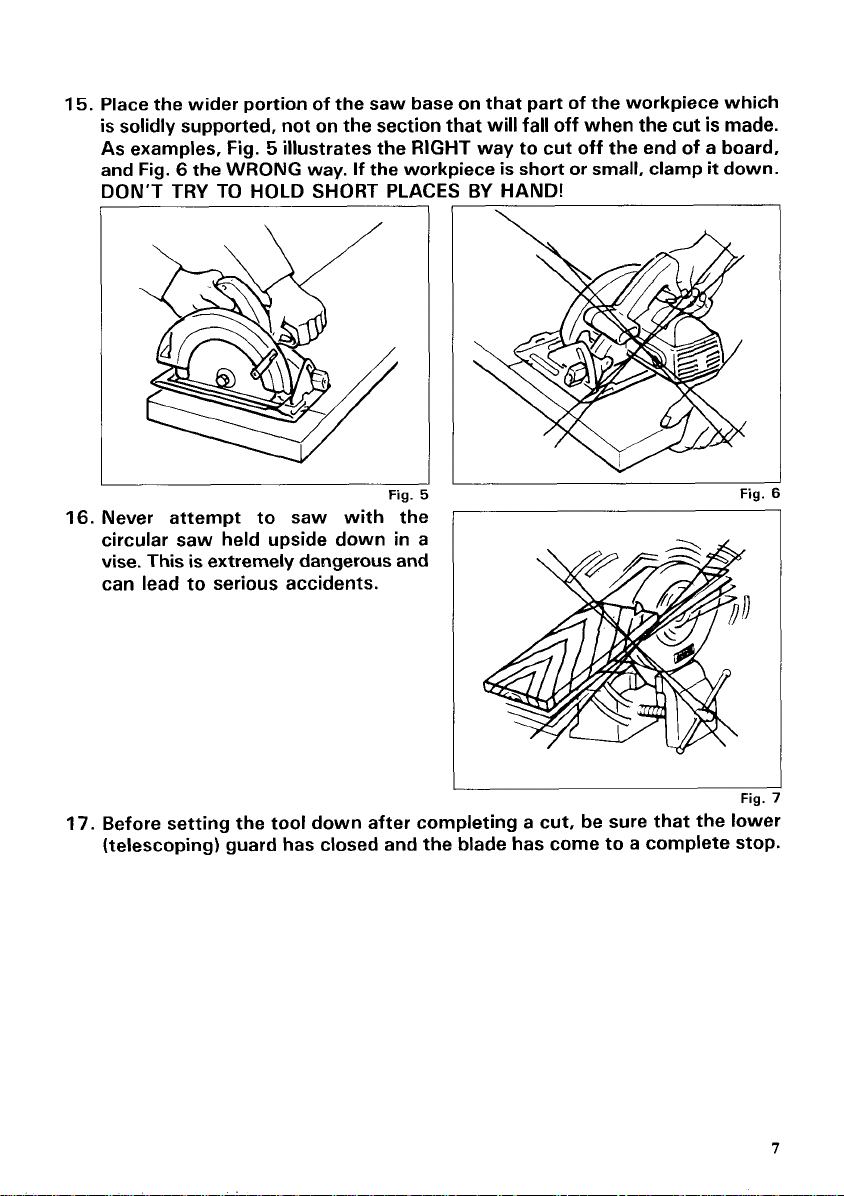 15. Place the wider portion of the saw base on that part of the workpiece which is solidly supported, not on the section that will fall off when the cut is made. As examples, Fig. 5 illustrates the RIGHT way to cut off the end of a board, and Fig. 6 the WRONG way. If the workpiece is short or small, clamp it down. DON'T TRY TO HOLD SHORT PLACES BY HAND!

Fig. 5

Fig. 6

16. Never attempt to saw with the circular saw held upside down in a vise. This is extremely dangerous and can lead to serious accidents.

Fig. 7

17. Before setting the tool down after completing a cut, be sure that the lower (telescoping) guard has closed and the blade has come to a complete stop.

7